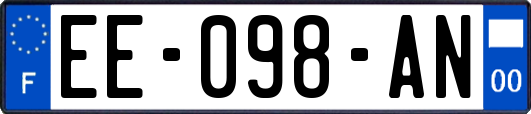 F
EE-098-AN
00